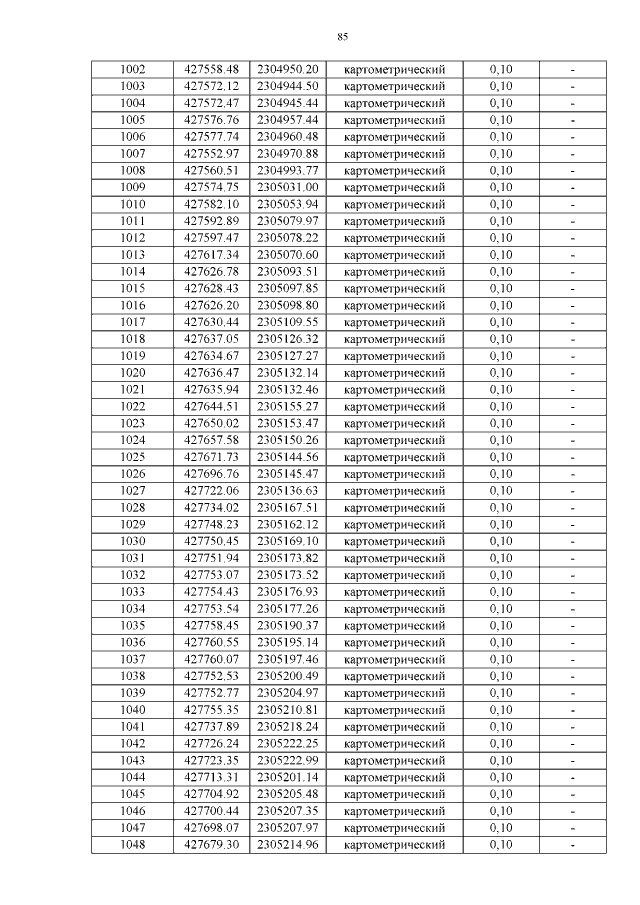 85

| 1002 | 427558.48 | 2304950.20 | картометрический | 0,10 | - |
|---|---|---|---|---|---|
| 1003 | 427572.12 | 2304944.50 | картометрический | 0,10 | - |
| 1004 | 427572.47 | 2304945.44 | картометрический | 0,10 | - |
| 1005 | 427576.76 | 2304957.44 | картометрический | 0,10 | - |
| 1006 | 427577.74 | 2304960.48 | картометрический | 0,10 | - |
| 1007 | 427552.97 | 2304970.88 | картометрический | 0,10 | - |
| 1008 | 427560.51 | 2304993.77 | картометрический | 0,10 | - |
| 1009 | 427574.75 | 2305031.00 | картометрический | 0,10 | - |
| 1010 | 427582.10 | 2305053.94 | картометрический | 0,10 | - |
| 1011 | 427592.89 | 2305079.97 | картометрический | 0,10 | - |
| 1012 | 427597.47 | 2305078.22 | картометрический | 0,10 | - |
| 1013 | 427617.34 | 2305070.60 | картометрический | 0,10 | - |
| 1014 | 427626.78 | 2305093.51 | картометрический | 0,10 | - |
| 1015 | 427628.43 | 2305097.85 | картометрический | 0,10 | - |
| 1016 | 427626.20 | 2305098.80 | картометрический | 0,10 | - |
| 1017 | 427630.44 | 2305109.55 | картометрический | 0,10 | - |
| 1018 | 427637.05 | 2305126.32 | картометрический | 0,10 | - |
| 1019 | 427634.67 | 2305127.27 | картометрический | 0,10 | - |
| 1020 | 427636.47 | 2305132.14 | картометрический | 0,10 | - |
| 1021 | 427635.94 | 2305132.46 | картометрический | 0,10 | - |
| 1022 | 427644.51 | 2305155.27 | картометрический | 0,10 | - |
| 1023 | 427650.02 | 2305153.47 | картометрический | 0,10 | - |
| 1024 | 427657.58 | 2305150.26 | картометрический | 0,10 | - |
| 1025 | 427671.73 | 2305144.56 | картометрический | 0,10 | - |
| 1026 | 427696.76 | 2305145.47 | картометрический | 0,10 | - |
| 1027 | 427722.06 | 2305136.63 | картометрический | 0,10 | - |
| 1028 | 427734.02 | 2305167.51 | картометрический | 0,10 | - |
| 1029 | 427748.23 | 2305162.12 | картометрический | 0,10 | - |
| 1030 | 427750.45 | 2305169.10 | картометрический | 0,10 | - |
| 1031 | 427751.94 | 2305173.82 | картометрический | 0,10 | - |
| 1032 | 427753.07 | 2305173.52 | картометрический | 0,10 | - |
| 1033 | 427754.43 | 2305176.93 | картометрический | 0,10 | - |
| 1034 | 427753.54 | 2305177.26 | картометрический | 0,10 | - |
| 1035 | 427758.45 | 2305190.37 | картометрический | 0,10 | - |
| 1036 | 427760.55 | 2305195.14 | картометрический | 0,10 | - |
| 1037 | 427760.07 | 2305197.46 | картометрический | 0,10 | - |
| 1038 | 427752.53 | 2305200.49 | картометрический | 0,10 | - |
| 1039 | 427752.77 | 2305204.97 | картометрический | 0,10 | - |
| 1040 | 427755.35 | 2305210.81 | картометрический | 0,10 | - |
| 1041 | 427737.89 | 2305218.24 | картометрический | 0,10 | - |
| 1042 | 427726.24 | 2305222.25 | картометрический | 0,10 | - |
| 1043 | 427723.35 | 2305222.99 | картометрический | 0,10 | - |
| 1044 | 427713.31 | 2305201.14 | картометрический | 0,10 | - |
| 1045 | 427704.92 | 2305205.48 | картометрический | 0,10 | - |
| 1046 | 427700.44 | 2305207.35 | картометрический | 0,10 | - |
| 1047 | 427698.07 | 2305207.97 | картометрический | 0,10 | - |
| 1048 | 427679.30 | 2305214.96 | картометрический | 0,10 | - |